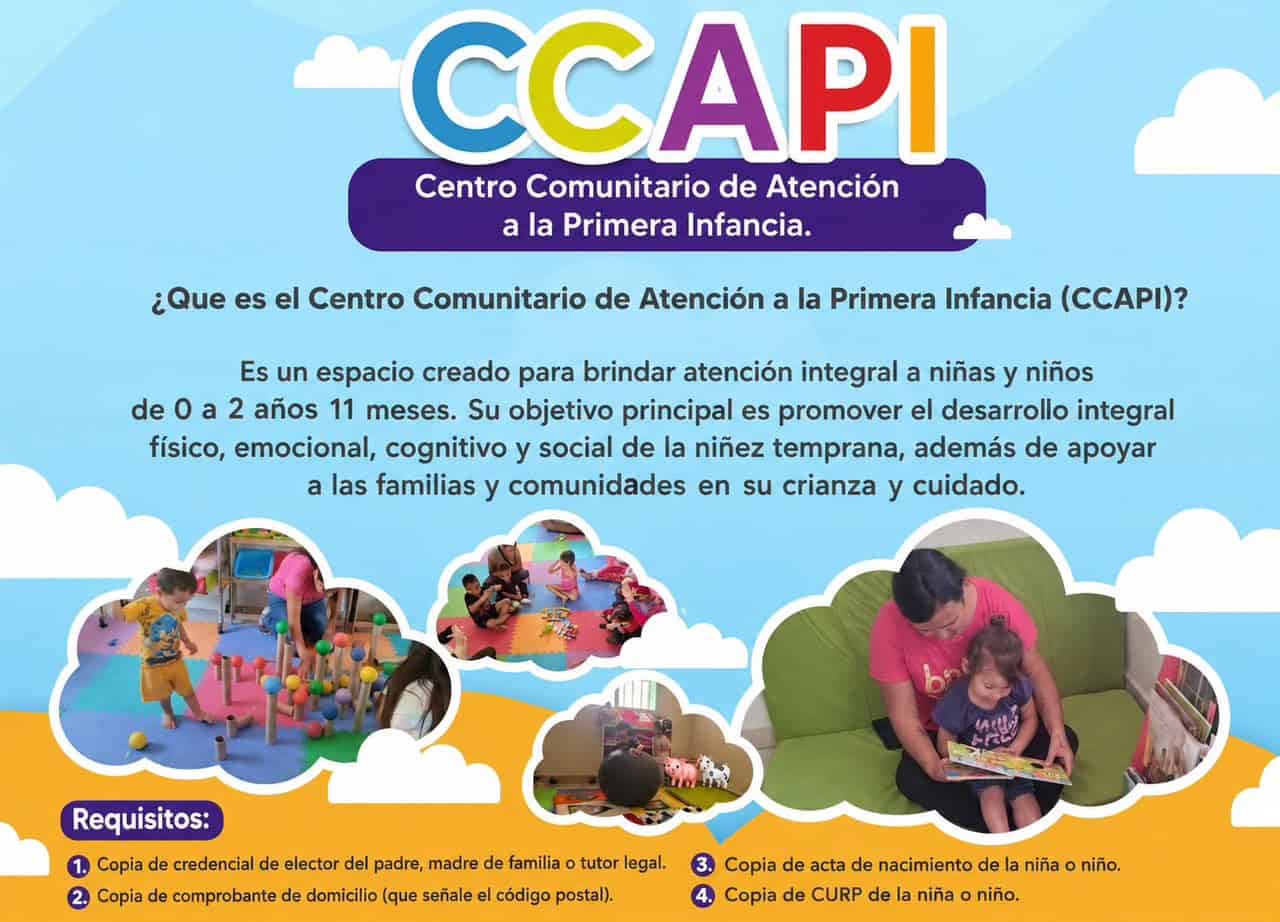 CCAPI

Centro Comunitario de Atención a la Primera Infancia.

¿Que es el Centro Comunitario de Atención a la Primera Infancia (CCAPI)?

Es un espacio creado para brindar atención integral a niñas y niños de 0 a 2 años 11 meses. Su objetivo principal es promover el desarrollo integral físico, emocional, cognitivo y social de la niñez temprana, además de apoyar a las familias y comunidades en su crianza y cuidado.

Requisitos:

1. Copia de credencial de elector del padre, madre de familia o tutor legal.
2. Copia de comprobante de domicilio (que señale el código postal).
3. Copia de acta de nacimiento de la niña o niño.
4. Copia de CURP de la niña o niño.